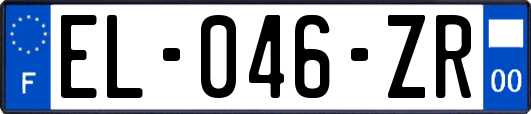 F
EL-046-ZR
00